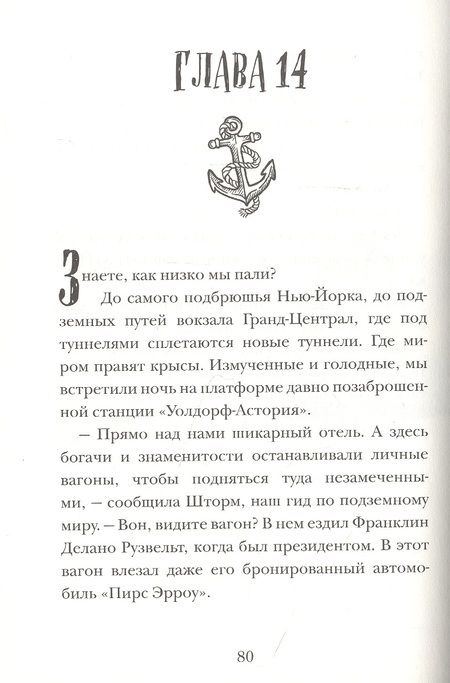 ГЛАВА 14

Знаете, как низко мы пали?

До самого подбрюшья Нью-Йорка, до подземных путей вокзала Гранд-Централ, где под туннелями сплетаются новые туннели. Где миром правят крысы. Измученные и голодные, мы встретили ночь на платформе давно позаброшенной станции «Уолдорф-Астория».

— Прямо над нами шикарный отель. А здесь богачи и знаменитости останавливали личные вагоны, чтобы подняться туда незамеченными, — сообщила Шторм, наш гид по подземному миру. — Вон, видите вагон? В нем ездил Франклин Делано Рузвельт, когда был президентом. В этот вагон влезал даже его бронированный автомобиль «Пирс Эрроу».

80